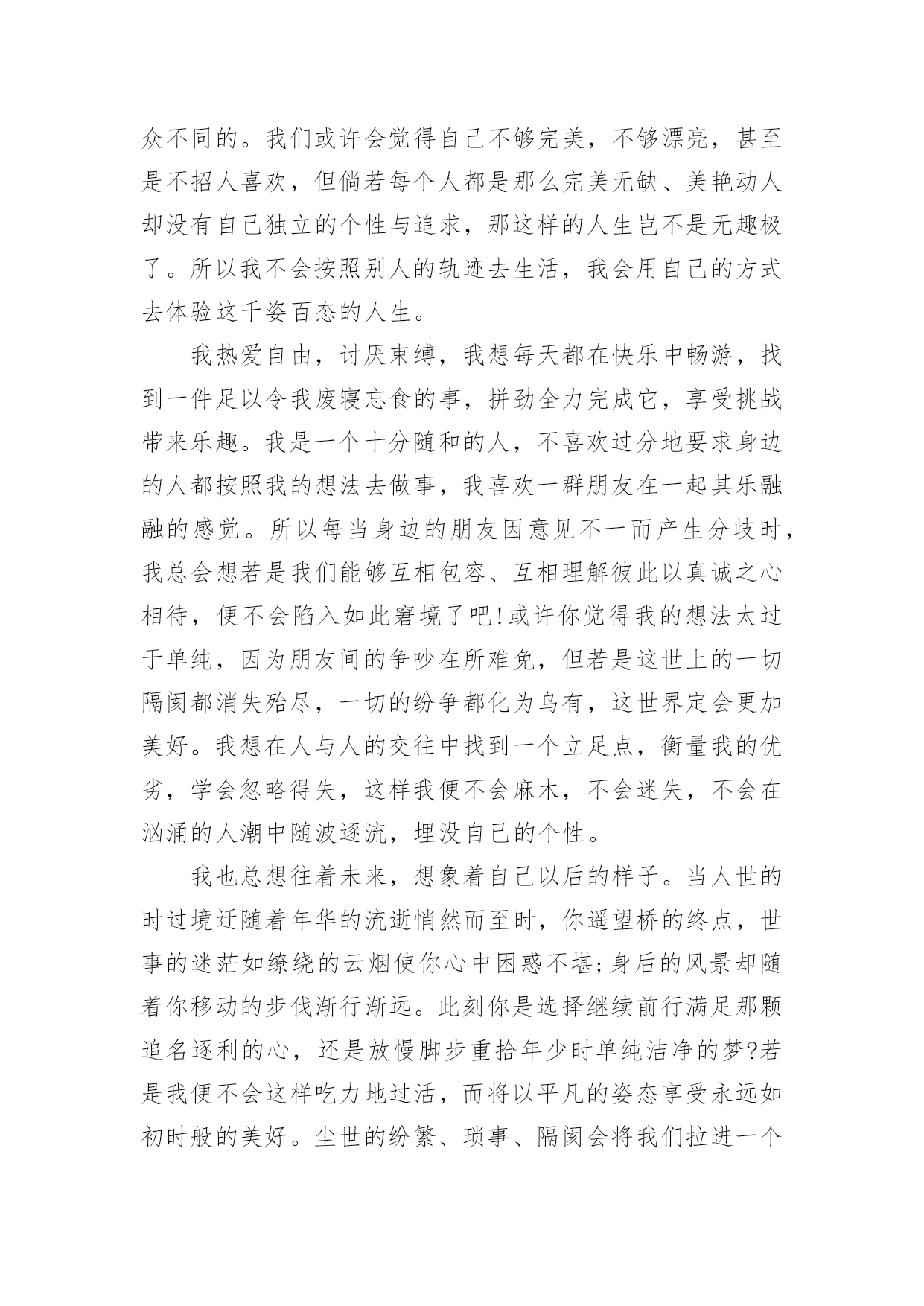 众不同的。我们或许会觉得自己不够完美，不够漂亮，甚至是不招人喜欢，但倘若每个人都是那么完美无缺、美艳动人却没有自己独立的个性与追求，那这样的人生岂不是无趣极了。所以我不会按照别人的轨迹去生活，我会用自己的方式去体验这千姿百态的人生。

我热爱自由，讨厌束缚，我想每天都在快乐中畅游，找到一件足以令我废寝忘食的事，拼劲全力完成它，享受挑战带来乐趣。我是一个十分随和的人，不喜欢过分地要求身边的人都按照我的想法去做事，我喜欢一群朋友在一起其乐融融的感觉。所以每当身边的朋友因意见不一而产生分歧时，我总会想若是我们能够互相包容、互相理解彼此以真诚之心相待，便不会陷入如此窘境了吧!或许你觉得我的想法太过于单纯，因为朋友间的争吵在所难免，但若是这世上的一切隔阂都消失殆尽，一切的纷争都化为乌有，这世界定会更加美好。我想在人与人的交往中找到一个立足点，衡量我的优劣，学会忽略得失，这样我便不会麻木，不会迷失，不会在汹涌的人潮中随波逐流，埋没自己的个性。

我也总想往着未来，想象着自己以后的样子。当人世的时过境迁随着年华的流逝悄然而至时，你遥望桥的终点，世事的迷茫如缭绕的云烟使你心中困惑不堪;身后的风景却随着你移动的步伐渐行渐远。此刻你是选择继续前行满足那颗追名逐利的心，还是放慢脚步重拾年少时单纯洁净的梦?若是我便不会这样吃力地过活，而将以平凡的姿态享受永远如初时般的美好。尘世的纷繁、琐事、隔阂会将我们拉进一个